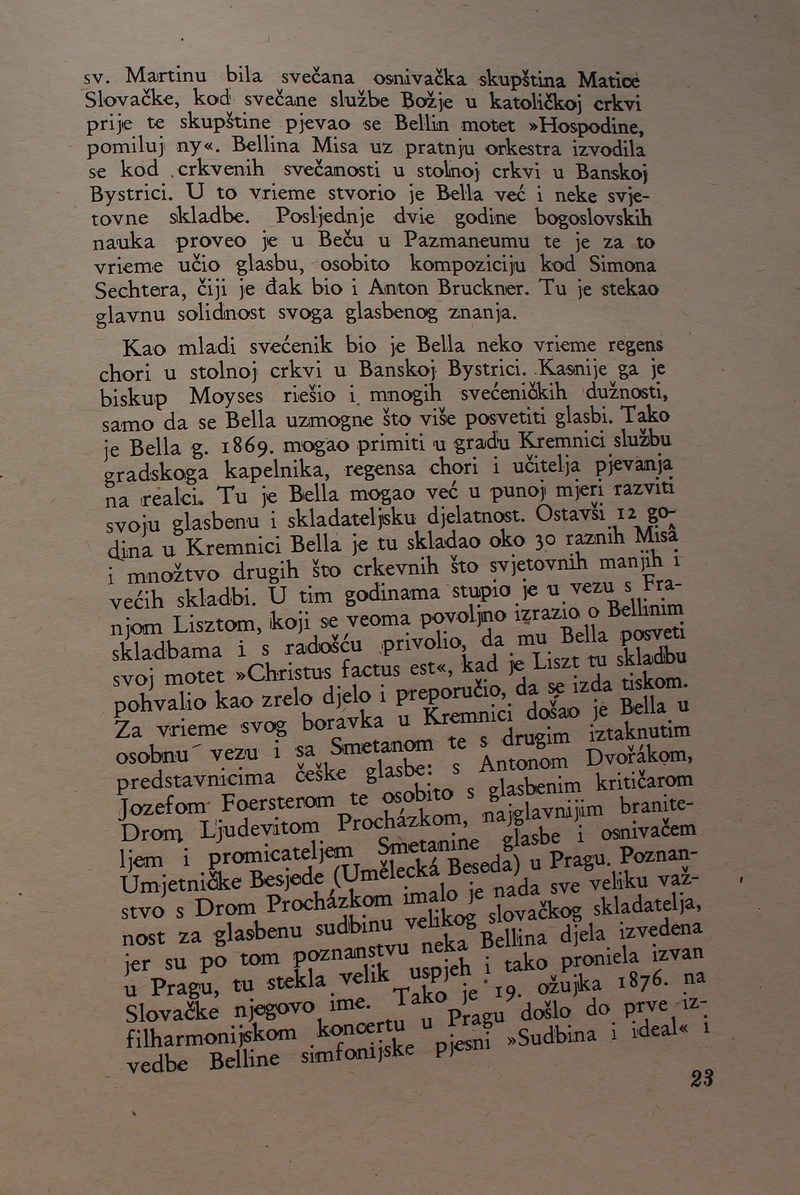 sv. Martinu bila svečana osnivačka skupština Matice Slovačke, kod svečane službe Božje u katoličkoj crkvi prije te skupštine pjevao se Bellin motet »Hospodine, pomiluj ny«. Bellina Misa uz pratnju orkestra izvodila se kod crkvenih svečanosti u stolnoj crkvi u Banskoj Bystrici. U to vrieme stvorio je Bella već i neke svjetovne skladbe. Posljednje dvie godine bogoslovskih nauka proveo je u Beču u Pazmaneumu te je za to vrieme učio glasbu, osobito kompoziciju kod Simona Sechtera, čiji je đak bio i Anton Bruckner. Tu je stekao glavnu solidnost svoga glasbenog znanja.

Kao mladi svećenik bio je Bella neko vrieme regens chori u stolnoj crkvi u Banskoj Bystrici. Kasnije ga je biskup Moyses riešio i mnogih svećeničkih dužnosti, samo da se Bella uzmogne što više posvetiti glasbi. Tako je Bella g. 1869. mogao primiti u gradu Kremnici službu gradskoga kapelnika, regensa chori i učitelja pjevanja na realci. Tu je Bella mogao već u punoj mjeri razviti svoju glasbenu i skladateljsku djelatnost. Ostavši 12 godina u Kremnici Bella je tu skladao oko 30 raznih Misâ i množtvo drugih što crkevnih što svjetovnih manjih i većih skladbi. U tim godinama stupio je u vezu s Franjom Lisztom, koji se veoma povoljno izrazio o Bellinim skladbama i s radošću privolio, da mu Bella posveti svoj motet »Christus factus est«, kad je Liszt tu skladbu pohvalio kao zrelo djelo i preporučio, da se izda tiskom. Za vrieme svog boravka u Kremnici došao je Bella u osobnu vezu i sa Smetanom te s drugim iztaknutim predstavnicima češke glasbe: s Antonom Dvořákom, Jozefom Foersterom te osobito s glasbenim kritičarom Drom Ljudevitom Procházkom, najglavnijim braniteljem i promicateljem Smetanine glasbe i osnivačem Umjetničke Besjede (Umělecká Beseda) u Pragu. Poznanstvo s Drom Procházkom imalo je nada sve veliku važnost za glasbenu sudbinu velikog slovačkog skladatelja, jer su po tom poznanstvu neka Bellina djela izvedena u Pragu, tu stekla velik uspjeh i tako proniela izvan Slovačke njegovo ime. Tako je 19. ožujka 1876. na filharmonijskom koncertu u Pragu došlo do prve izvedbe Belline simfonijske pjesni »Sudbina i ideal« i

23